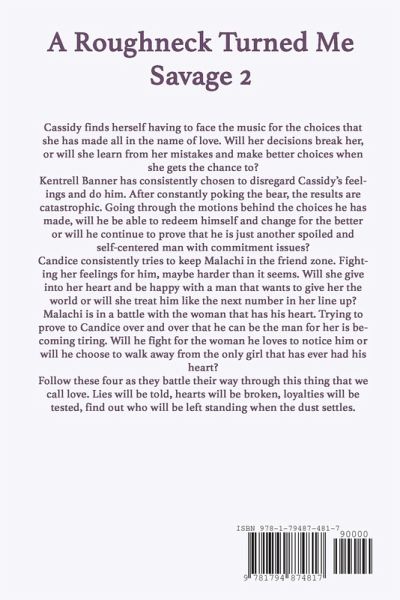 A Roughneck Turned Me Savage 2

Cassidy finds herself having to face the music for the choices that she has made all in the name of love. Will her decisions break her, or will she learn from her mistakes and make better choices when she gets the chance to?
Kentrell Banner has consistently chosen to disregard Cassidy's feelings and do him. After constantly poking the bear, the results are catastrophic. Going through the motions behind the choices he has made, will he be able to redeem himself and change for the better or will he continue to prove that he is just another spoiled and self-centered man with commitment issues?
Candice consistently tries to keep Malachi in the friend zone. Fighting her feelings for him, maybe harder than it seems. Will she give into her heart and be happy with a man that wants to give her the world or will she treat him like the next number in her line up?
Malachi is in a battle with the woman that has his heart. Trying to prove to Candice over and over that he can be the man for her is becoming tiring. Will he fight for the woman he loves to notice him or will he choose to walk away from the only girl that has ever had his heart?
Follow these four as they battle their way through this thing that we call love. Lies will be told, hearts will be broken, loyalties will be tested, find out who will be left standing when the dust settles.

ISBN 978-1-79487-481-7
90000
9 781794 874817